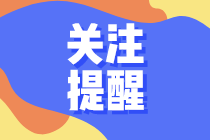 关注
提醒